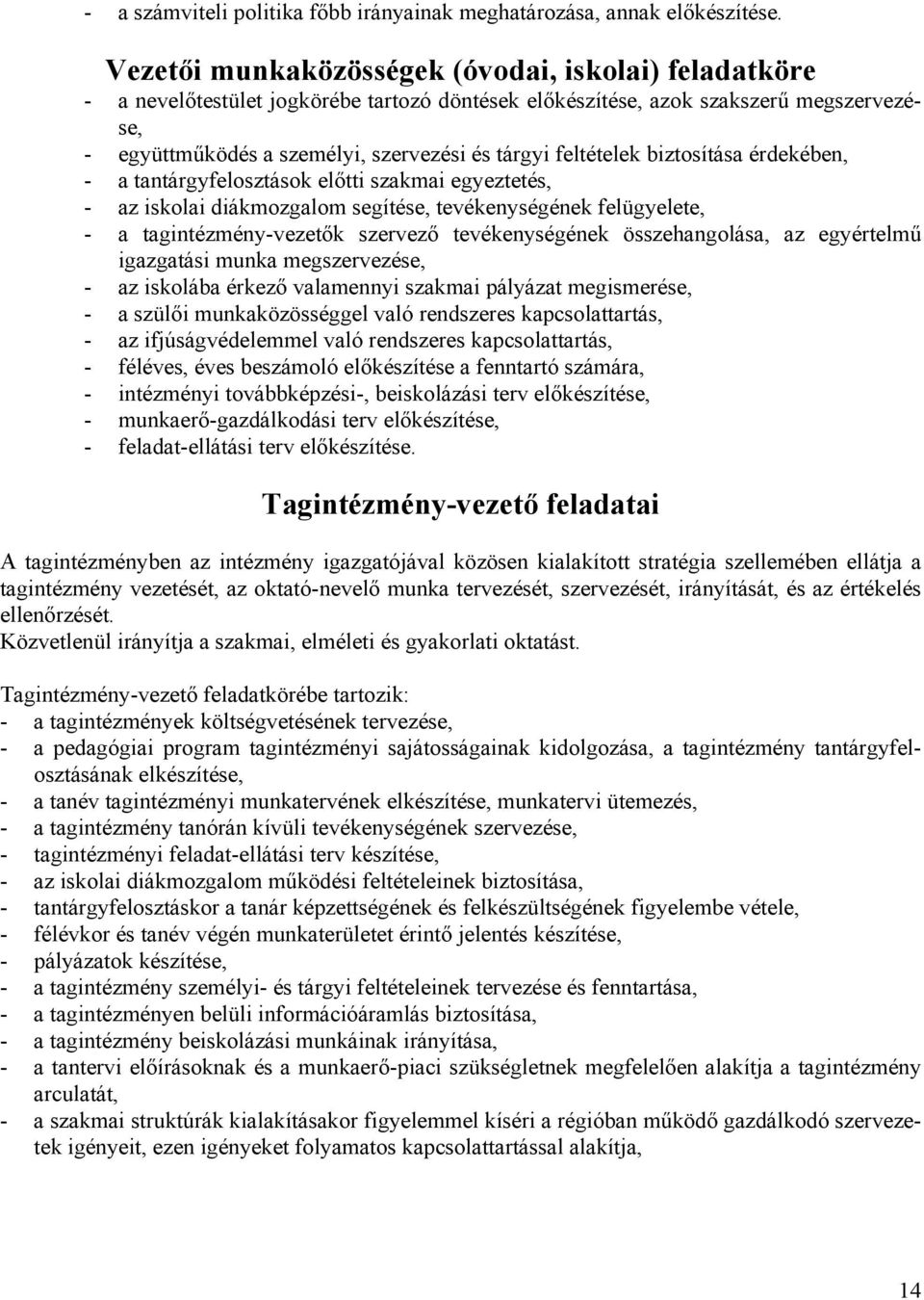 - a számviteli politika főbb irányainak meghatározása, annak előkészítése.

Vezetői munkaközösségek (óvodai, iskolai) feladatköre
- a nevelőtestület jogkörébe tartozó döntések előkészítése, azok szakszerű megszervezése,
- együttműködés a személyi, szervezési és tárgyi feltételek biztosítása érdekében,
- a tantárgyfelosztások előtti szakmai egyeztetés,
- az iskolai diákmozgalom segítése, tevékenységének felügyelete,
- a tagintézmény-vezetők szervező tevékenységének összehangolása, az egyértelmű igazgatási munka megszervezése,
- az iskolába érkező valamennyi szakmai pályázat megismerése,
- a szülői munkaközösséggel való rendszeres kapcsolattartás,
- az ifjúságvédelemmel való rendszeres kapcsolattartás,
- féléves, éves beszámoló előkészítése a fenntartó számára,
- intézményi továbbképzési-, beiskolázási terv előkészítése,
- munkaerő-gazdálkodási terv előkészítése,
- feladat-ellátási terv előkészítése.

Tagintézmény-vezető feladatai

A tagintézményben az intézmény igazgatójával közösen kialakított stratégia szellemében ellátja a tagintézmény vezetését, az oktató-nevelő munka tervezését, szervezését, irányítását, és az értékelés ellenőrzését.
Közvetlenül irányítja a szakmai, elméleti és gyakorlati oktatást.

Tagintézmény-vezető feladatkörébe tartozik:
- a tagintézmények költségvetésének tervezése,
- a pedagógiai program tagintézményi sajátosságainak kidolgozása, a tagintézmény tantárgyfelosztásának elkészítése,
- a tanév tagintézményi munkatervének elkészítése, munkatervi ütemezés,
- a tagintézmény tanórán kívüli tevékenységének szervezése,
- tagintézményi feladat-ellátási terv készítése,
- az iskolai diákmozgalom működési feltételeinek biztosítása,
- tantárgyfelosztáskor a tanár képzettségének és felkészültségének figyelembe vétele,
- félévkor és tanév végén munkaterületet érintő jelentés készítése,
- pályázatok készítése,
- a tagintézmény személyi- és tárgyi feltételeinek tervezése és fenntartása,
- a tagintézményen belüli információáramlás biztosítása,
- a tagintézmény beiskolázási munkáinak irányítása,
- a tantervi előírásoknak és a munkaerő-piaci szükségletnek megfelelően alakítja a tagintézmény arculatát,
- a szakmai struktúrák kialakításakor figyelemmel kíséri a régióban működő gazdálkodó szervezetek igényeit, ezen igényeket folyamatos kapcsolattartással alakítja,

14